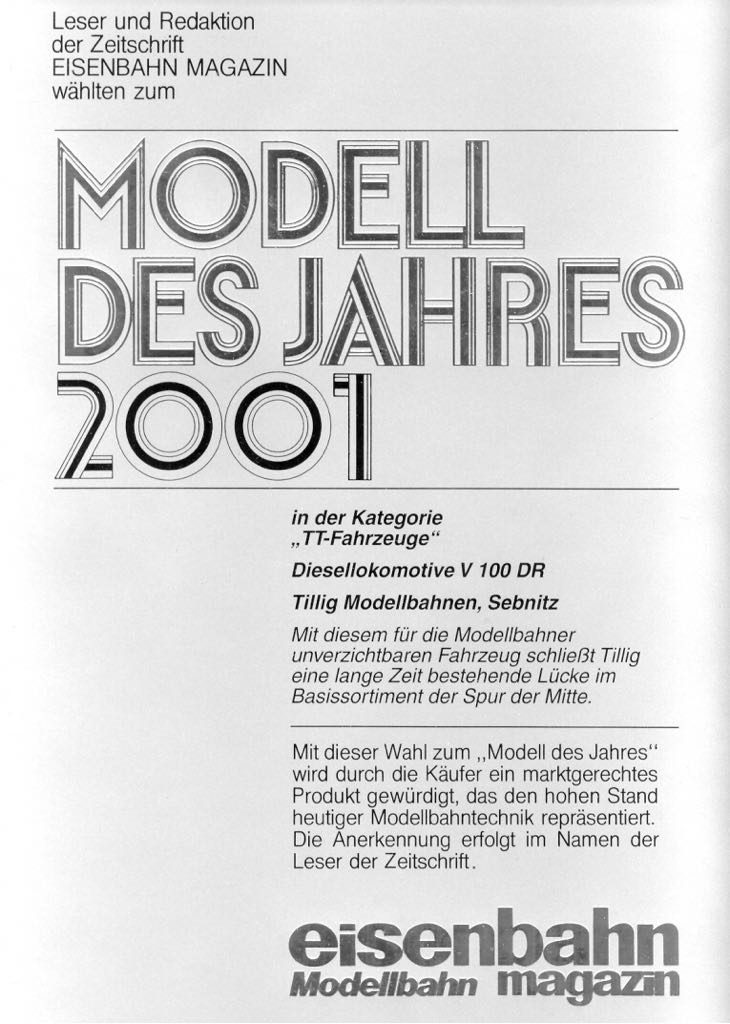 Leser und Redaktion der Zeitschrift EISENBAHN MAGAZIN wählten zum

MODELL DES JAHRES 2001

in der Kategorie „TT-Fahrzeuge“

Diesellokomotive V 100 DR

Tillig Modellbahnen, Sebnitz

Mit diesem für die Modellbahner unverzichtbaren Fahrzeug schließt Tillig eine lange Zeit bestehende Lücke im Basissortiment der Spur der Mitte.

Mit dieser Wahl zum „Modell des Jahres“ wird durch die Käufer ein marktgerechtes Produkt gewürdigt, das den hohen Stand heutiger Modellbahntechnik repräsentiert. Die Anerkennung erfolgt im Namen der Leser der Zeitschrift.

eisenbahn Modellbahn magazin